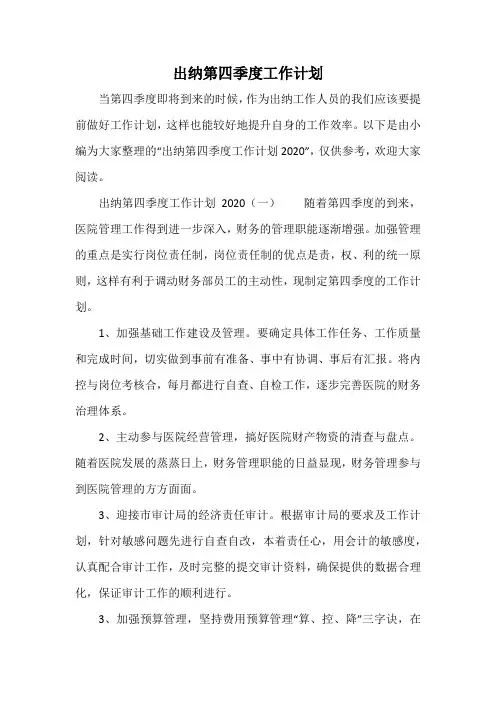 出纳第四季度工作计划

当第四季度即将到来的时候，作为出纳工作人员的我们应该要提前做好工作计划，这样也能较好地提升自身的工作效率。以下是由小编为大家整理的“出纳第四季度工作计划 2020”，仅供参考，欢迎大家阅读。

出纳第四季度工作计划 2020（一） 随着第四季度的到来，医院管理工作得到进一步深入，财务的管理职能逐渐增强。加强管理的重点是实行岗位责任制，岗位责任制的优点是责，权、利的统一原则，这样有利于调动财务部员工的主动性，现制定第四季度的工作计划。

1、加强基础工作建设及管理。要确定具体工作任务、工作质量和完成时间，切实做到事前有准备、事中有协调、事后有汇报。将内控与岗位考核合，每月都进行自查、自检工作，逐步完善医院的财务治理体系。

2、主动参与医院经营管理，搞好医院财产物资的清查与盘点。随着医院发展的蒸蒸日上，财务管理职能的日益显现，财务管理参与到医院管理的方方面面。

3、迎接市审计局的经济责任审计。根据审计局的要求及工作计划，针对敏感问题先进行自查自改，本着责任心，用会计的敏感度，认真配合审计工作，及时完整的提交审计资料，确保提供的数据合理化，保证审计工作的顺利进行。

3、加强预算管理，坚持费用预算管理“算、控、降”三字诀，在